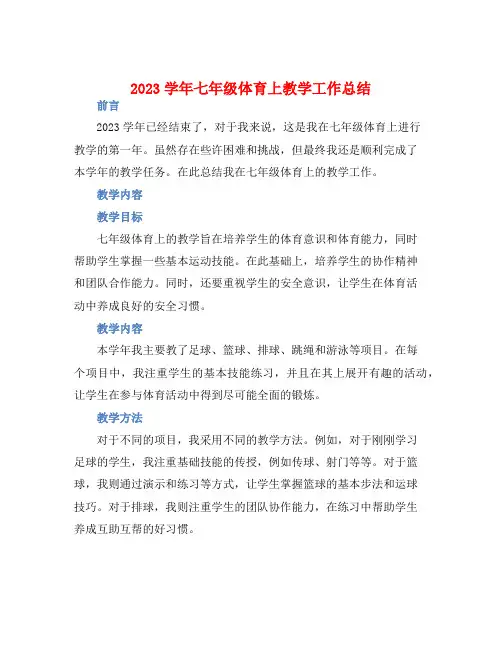 2023 学年七年级体育上教学工作总结

前言

2023 学年已经结束了，对于我来说，这是我在七年级体育上进行教学的第一年。虽然存在些许困难和挑战，但最终我还是顺利完成了本学年的教学任务。在此总结我在七年级体育上的教学工作。

教学内容

教学目标

七年级体育上的教学旨在培养学生的体育意识和体育能力，同时帮助学生掌握一些基本运动技能。在此基础上，培养学生的协作精神和团队合作能力。同时，还要重视学生的安全意识，让学生在体育活动中养成良好的安全习惯。

教学内容

本学年我主要教了足球、篮球、排球、跳绳和游泳等项目。在每个项目中，我注重学生的基本技能练习，并且在其上展开有趣的活动，让学生在参与体育活动中得到尽可能全面的锻炼。

教学方法

对于不同的项目，我采用不同的教学方法。例如，对于刚刚学习足球的学生，我注重基础技能的传授，例如传球、射门等等。对于篮球，我则通过演示和练习等方式，让学生掌握篮球的基本步法和运球技巧。对于排球，我则注重学生的团队协作能力，在练习中帮助学生养成互助互帮的好习惯。